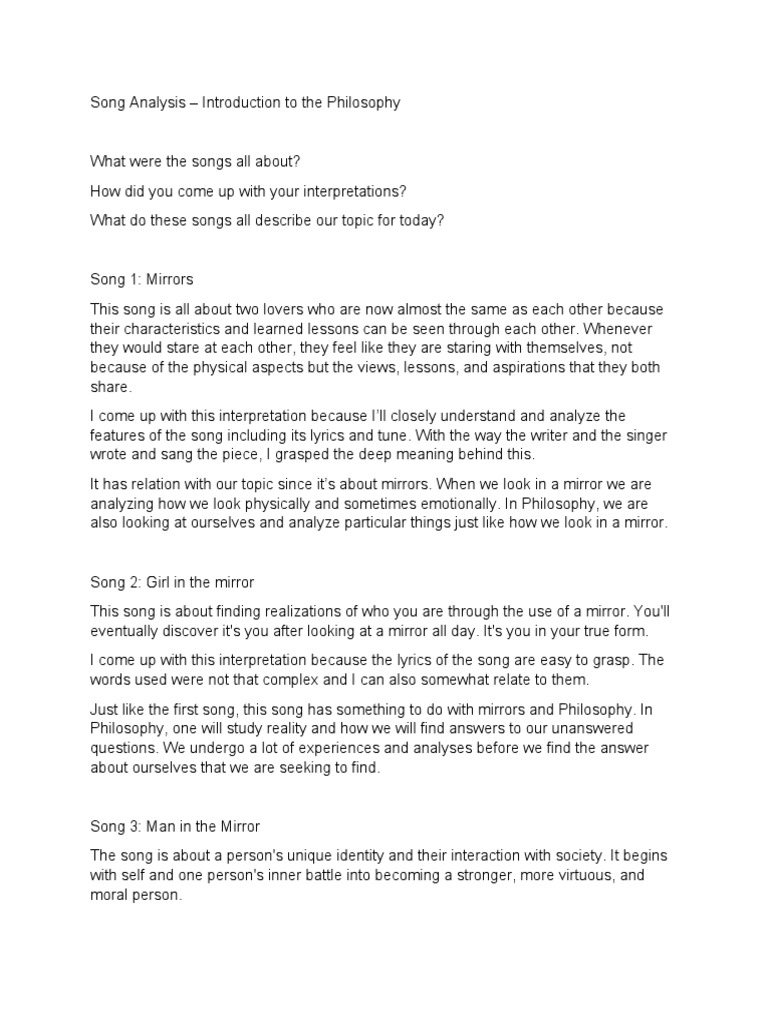 Song Analysis – Introduction to the Philosophy

What were the songs all about?

How did you come up with your interpretations?

What do these songs all describe our topic for today?

Song 1: Mirrors

This song is all about two lovers who are now almost the same as each other because their characteristics and learned lessons can be seen through each other. Whenever they would stare at each other, they feel like they are staring with themselves, not because of the physical aspects but the views, lessons, and aspirations that they both share.

I come up with this interpretation because I'll closely understand and analyze the features of the song including its lyrics and tune. With the way the writer and the singer wrote and sang the piece, I grasped the deep meaning behind this.

It has relation with our topic since it's about mirrors. When we look in a mirror we are analyzing how we look physically and sometimes emotionally. In Philosophy, we are also looking at ourselves and analyze particular things just like how we look in a mirror.

Song 2: Girl in the mirror

This song is about finding realizations of who you are through the use of a mirror. You'll eventually discover it's you after looking at a mirror all day. It's you in your true form.

I come up with this interpretation because the lyrics of the song are easy to grasp. The words used were not that complex and I can also somewhat relate to them.

Just like the first song, this song has something to do with mirrors and Philosophy. In Philosophy, one will study reality and how we will find answers to our unanswered questions. We undergo a lot of experiences and analyses before we find the answer about ourselves that we are seeking to find.

Song 3: Man in the Mirror

The song is about a person's unique identity and their interaction with society. It begins with self and one person's inner battle into becoming a stronger, more virtuous, and moral person.